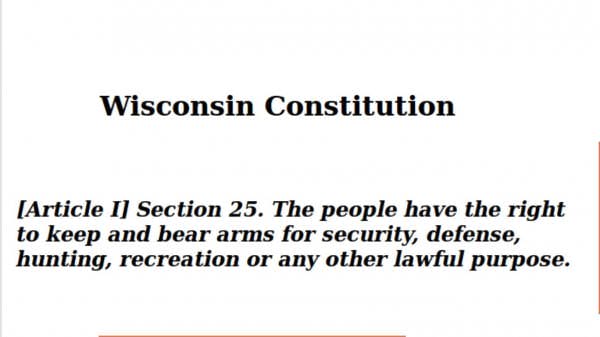 Wisconsin Constitution

[Article I] Section 25. The people have the right to keep and bear arms for security, defense, hunting, recreation or any other lawful purpose.